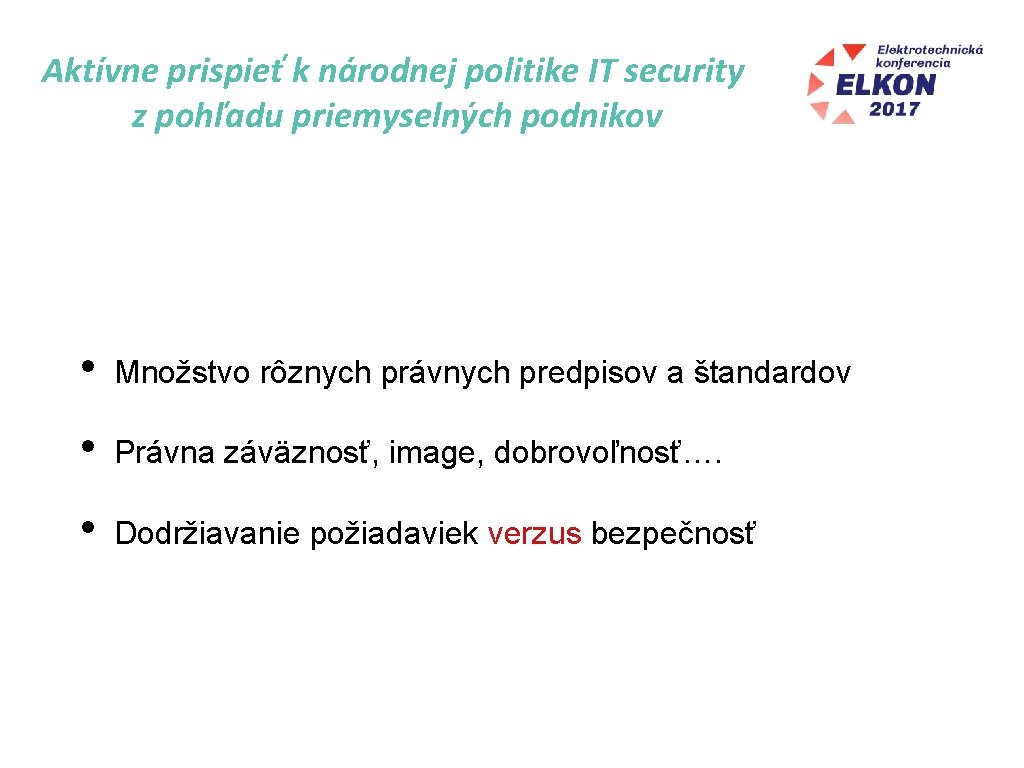 Aktívne prispieť k národnej politike IT security z pohľadu priemyselných podnikov

Elektrotechnická konferencia
ELKON
2017

• Množstvo rôznych právnych predpisov a štandardov
• Právna záväznosť, image, dobrovoľnosť….
• Dodržiavanie požiadaviek verzus bezpečnosť